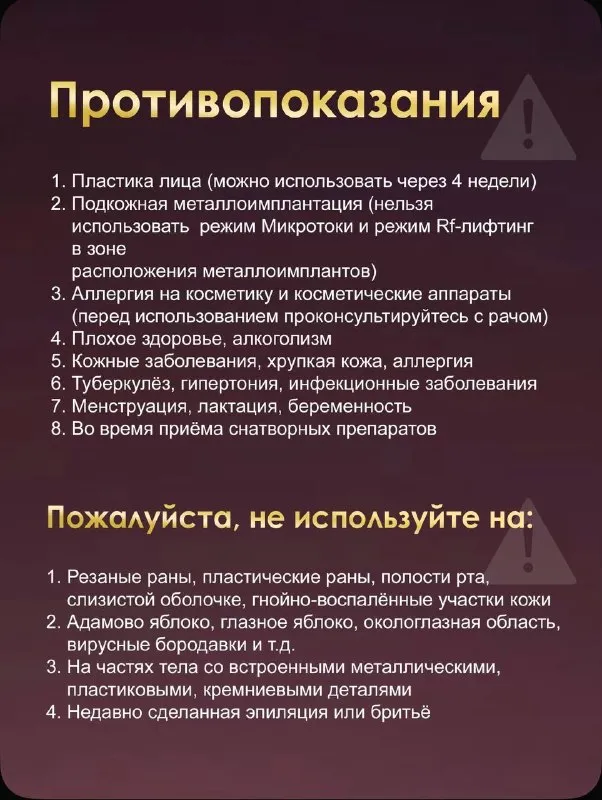 Противопоказания

1. Пластика лица (можно использовать через 4 недели)
2. Подкожная металлоимплантация (нельзя использовать режим Микротоки и режим Rf-лифтинг в зоне расположения металлоимплантов)
3. Аллергия на косметику и косметические аппараты (перед использованием проконсультируйтесь с рачом)
4. Плохое здоровье, алкоголизм
5. Кожные заболевания, хрупкая кожа, аллергия
6. Туберкулёз, гипертония, инфекционные заболевания
7. Менструация, лактация, беременность
8. Во время приёма снатворных препаратов

Пожалуйста, не используйте на:

1. Резаные раны, пластические раны, полости рта, слизистой оболочке, гнойно-воспалённые участки кожи
2. Адамово яблоко, глазное яблоко, окологлазная область, вирусные бородавки и т.д.
3. На частях тела со встроенными металлическими, пластиковыми, кремниевыми деталями
4. Недавно сделанная эпиляция или бритьё